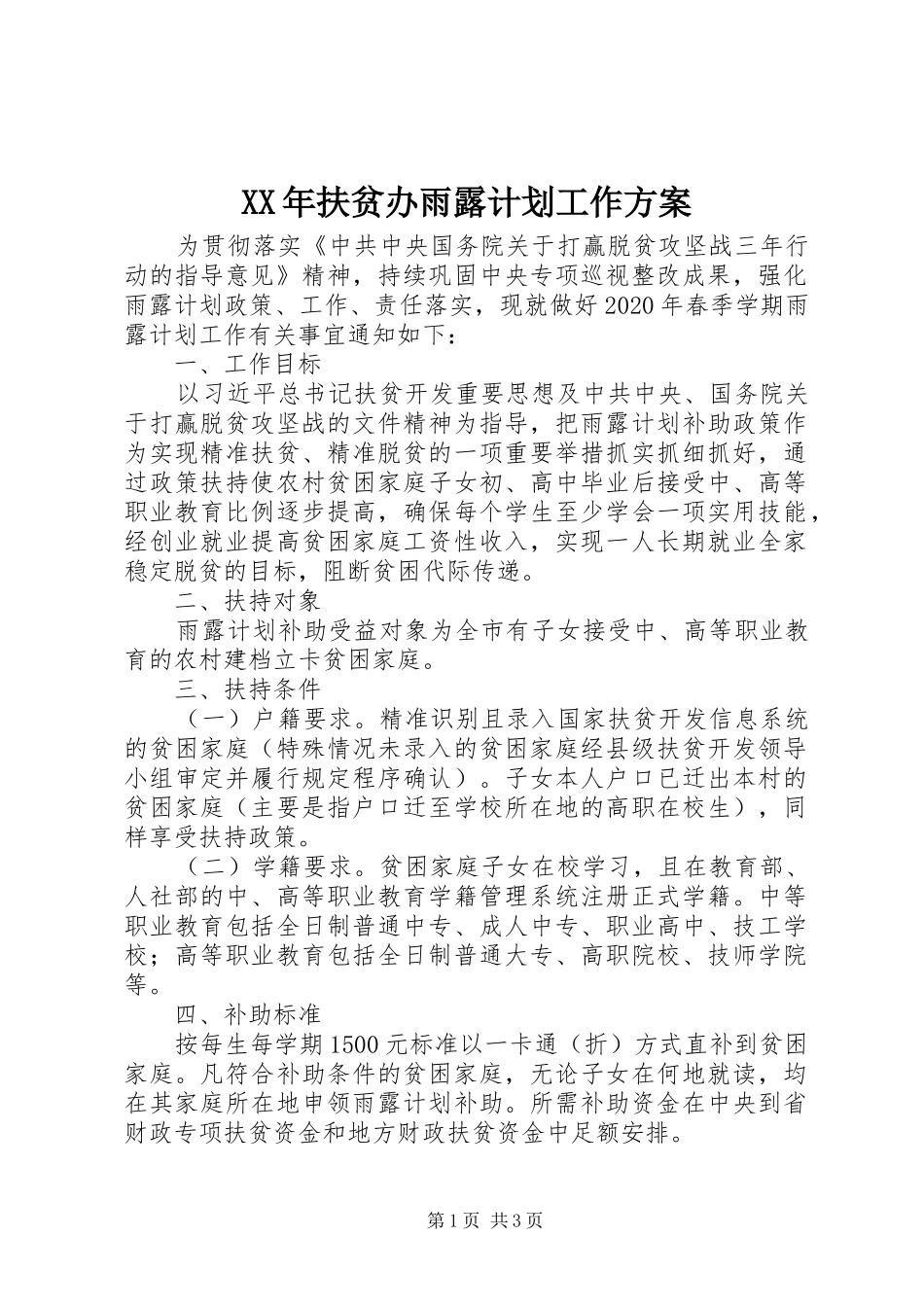 XX年扶贫办雨露计划工作方案

为贯彻落实《中共中央国务院关于打赢脱贫攻坚战三年行动的指导意见》精神，持续巩固中央专项巡视整改成果，强化雨露计划政策、工作、责任落实，现就做好2020年春季学期雨露计划工作有关事宜通知如下：

一、工作目标

以习近平总书记扶贫开发重要思想及中共中央、国务院关于打赢脱贫攻坚战的文件精神为指导，把雨露计划补助政策作为实现精准扶贫、精准脱贫的一项重要举措抓实抓细抓好，通过政策扶持使农村贫困家庭子女初、高中毕业后接受中、高等职业教育比例逐步提高，确保每个学生至少学会一项实用技能，经创业就业提高贫困家庭工资性收入，实现一人长期就业全家稳定脱贫的目标，阻断贫困代际传递。

二、扶持对象

雨露计划补助受益对象为全市有子女接受中、高等职业教育的农村建档立卡贫困家庭。

三、扶持条件

（一）户籍要求。精准识别且录入国家扶贫开发信息系统的贫困家庭（特殊情况未录入的贫困家庭经县级扶贫开发领导小组审定并履行规定程序确认）。子女本人户口已迁出本村的贫困家庭（主要是指户口迁至学校所在地的高职在校生），同样享受扶持政策。

（二）学籍要求。贫困家庭子女在校学习，且在教育部、人社部的中、高等职业教育学籍管理系统注册正式学籍。中等职业教育包括全日制普通中专、成人中专、职业高中、技工学校；高等职业教育包括全日制普通大专、高职院校、技师学院等。

四、补助标准

按每生每学期1500元标准以一卡通（折）方式直补到贫困家庭。凡符合补助条件的贫困家庭，无论子女在何地就读，均在其家庭所在地申领雨露计划补助。所需补助资金在中央到省财政专项扶贫资金和地方财政扶贫资金中足额安排。

第1页 共3页